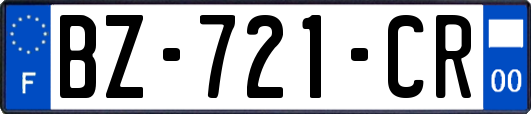 F
BZ-721-CR
00